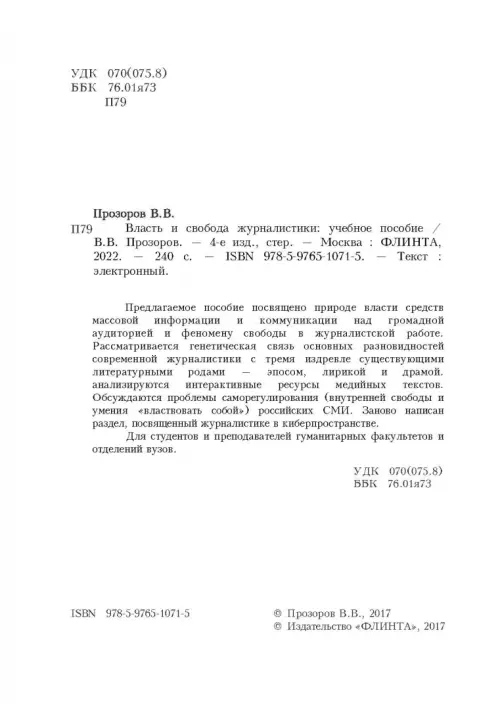 УДК 070(075.8)
ББК 76.01я73
П79

Прозоров В.В.

П79 Власть и свобода журналистики: учебное пособие / В.В. Прозоров. — 4-е изд., стер. — Москва : ФЛИНТА, 2022. — 240 с. — ISBN 978-5-9765-1071-5. — Текст : электронный.

Предлагаемое пособие посвящено природе власти средств массовой информации и коммуникации над громадной аудиторией и феномену свободы в журналистской работе. Рассматривается генетическая связь основных разновидностей современной журналистики с тремя издревле существующими литературными родами — эпосом, лирикой и драмой. анализируются интерактивные ресурсы медийных текстов. Обсуждаются проблемы саморегулирования (внутренней свободы и умения «властвовать собой») российских СМИ. Заново написан раздел, посвященный журналистике в киберпространстве.

Для студентов и преподавателей гуманитарных факультетов и отделений вузов.

УДК 070(075.8)
ББК 76.01я73

ISBN 978-5-9765-1071-5

© Прозоров В.В., 2017
© Издательство «ФЛИНТА», 2017